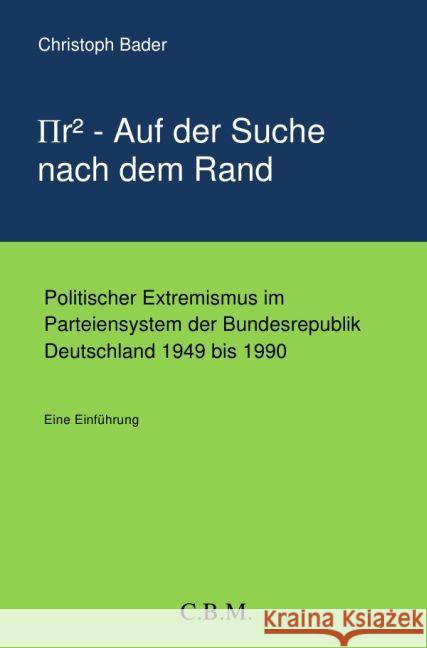 Christoph Bader

$\Pi r^2$ - Auf der Suche nach dem Rand

Politischer Extremismus im Parteiensystem der Bundesrepublik Deutschland 1949 bis 1990

Eine Einführung

C.B.M.